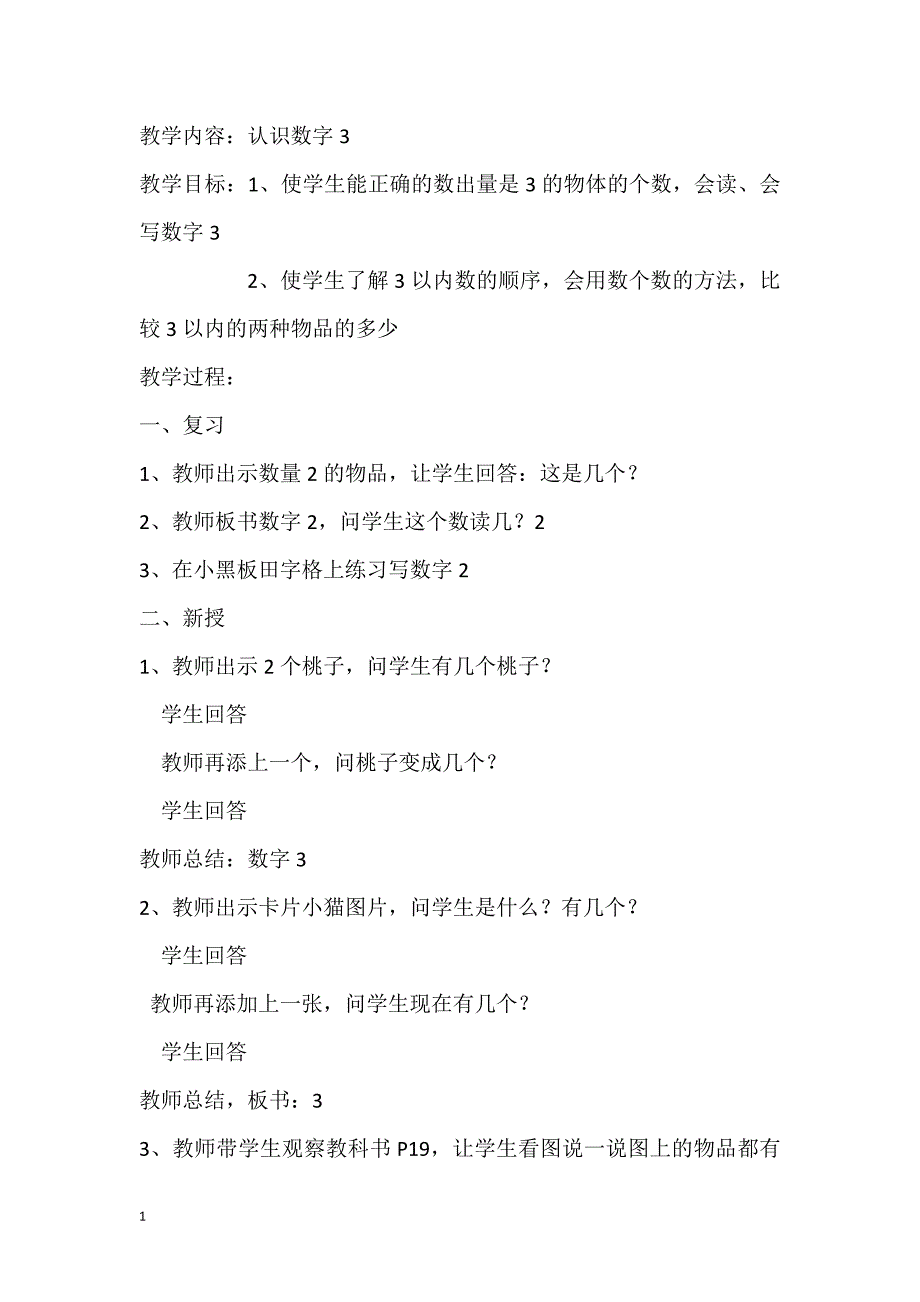 教学内容：认识数字 3

教学目标：1、使学生能正确的数出量是 3 的物体的个数，会读、会写数字 3

2、使学生了解 3 以内数的顺序，会用数个数的方法，比较 3 以内的两种物品的多少

教学过程：

一、复习

1、教师出示数量 2 的物品，让学生回答：这是几个？

2、教师板书数字 2，问学生这个数读几？2

3、在小黑板田字格上练习写数字 2

二、新授

1、教师出示 2 个桃子，问学生有几个桃子？

学生回答

教师再添上一个，问桃子变成几个？

学生回答

教师总结：数字 3

2、教师出示卡片小猫图片，问学生是什么？有几个？

学生回答

教师再添加上一张，问学生现在有几个？

学生回答

教师总结，板书：3

3、教师带学生观察教科书 P19，让学生看图说一说图上的物品都有

1